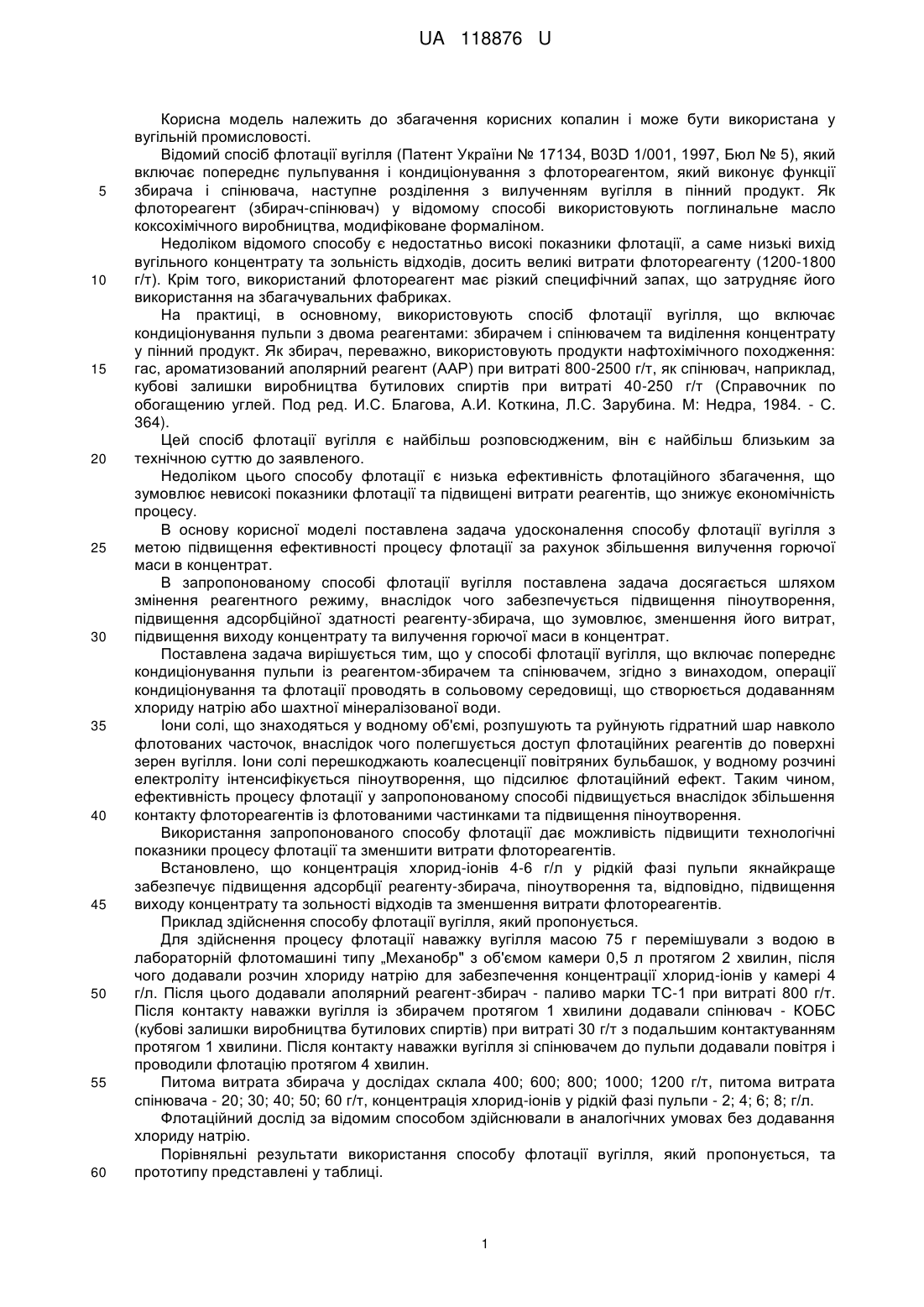 UA 118876 U

Корисна модель належить до збагачення корисних копалин і може бути використана у вугільній промисловості.

Відомий спосіб флотації вугілля (Патент України № 17134, B03D 1/001, 1997, Бюл № 5), який включає попереднє пульпування і кондиціонування з флотореагентом, який виконує функції збирача і спінювача, наступне розділення з вилученням вугілля в пінний продукт. Як флотореагент (збирач-спінювач) у відомому способі використовують поглинальне масло коксохімічного виробництва, модифіковане формаліном.

Недоліком відомого способу є недостатньо високі показники флотації, а саме низькі вихід вугільного концентрату та зольність відходів, досить великі витрати флотореагенту (1200-1800 г/т). Крім того, використаний флотореагент має різкий специфічний запах, що затрудняє його використання на збагачувальних фабриках.

На практиці, в основному, використовують спосіб флотації вугілля, що включає кондиціонування пульпи з двома реагентами: збирачем і спінювачем та виділення концентрату у пінний продукт. Як збирач, переважно, використовують продукти нафтохімічного походження: гас, ароматизований аполярний реагент (ААР) при витраті 800-2500 г/т, як спінювач, наприклад, кубові залишки виробництва бутилових спиртів при витраті 40-250 г/т (Справочник по обогащению углей. Под ред. И.С. Благова, А.И. Коткина, Л.С. Зарубина. М: Недра, 1984. - С. 364).

Цей спосіб флотації вугілля є найбільш розповсюдженим, він є найбільш близьким за технічною суттю до заявленого.

Недоліком цього способу флотації є низька ефективність флотаційного збагачення, що зумовлює невисокі показники флотації та підвищені витрати реагентів, що знижує економічність процесу.

В основу корисної моделі поставлена задача удосконалення способу флотації вугілля з метою підвищення ефективності процесу флотації за рахунок збільшення вилучення горючої маси в концентрат.

В запропонованому способі флотації вугілля поставлена задача досягається шляхом змінення реагентного режиму, внаслідок чого забезпечується підвищення піноутворення, підвищення адсорбційної здатності реагенту-збирача, що зумовлює, зменшення його витрат, підвищення виходу концентрату та вилучення горючої маси в концентрат.

Поставлена задача вирішується тим, що у способі флотації вугілля, що включає попереднє кондиціонування пульпи із реагентом-збирачем та спінювачем, згідно з винаходом, операції кондиціонування та флотації проводять в сольовому середовищі, що створюється додаванням хлориду натрію або шахтної мінералізованої води.

Іони солі, що знаходяться у водному об'ємі, розпушують та руйнують гідратний шар навколо флотованих часточок, внаслідок чого полегшується доступ флотаційних реагентів до поверхні зерен вугілля. Іони солі перешкоджають коалесценції повітряних бульбашок, у водному розчині електроліту інтенсифікується піноутворення, що підсилює флотаційний ефект. Таким чином, ефективність процесу флотації у запропонованому способі підвищується внаслідок збільшення контакту флотореагентів із флотованими частинками та підвищення піноутворення.

Використання запропонованого способу флотації дає можливість підвищити технологічні показники процесу флотації та зменшити витрати флотореагентів.

Встановлено, що концентрація хлорид-іонів 4-6 г/л у рідкій фазі пульпи якнайкраще забезпечує підвищення адсорбції реагенту-збирача, піноутворення та, відповідно, підвищення виходу концентрату та зольності відходів та зменшення витрати флотореагентів.

Приклад здійснення способу флотації вугілля, який пропонується.

Для здійснення процесу флотації наважку вугілля масою 75 г перемішували з водою в лабораторній флотомашині типу „Механобр" з об'ємом камери 0,5 л протягом 2 хвилин, після чого додавали розчин хлориду натрію для забезпечення концентрації хлорид-іонів у камері 4 г/л. Після цього додавали аполярний реагент-збирач - паливо марки ТС-1 при витраті 800 г/т. Після контакту наважки вугілля із збирачем протягом 1 хвилини додавали спінювач - КОБС (кубові залишки виробництва бутилових спиртів) при витраті 30 г/т з подальшим контактуванням протягом 1 хвилини. Після контакту наважки вугілля зі спінювачем до пульпи додавали повітря і проводили флотацію протягом 4 хвилин.

Питома витрата збирача у дослідах склала 400; 600; 800; 1000; 1200 г/т, питома витрата спінювача - 20; 30; 40; 50; 60 г/т, концентрація хлорид-іонів у рідкій фазі пульпи - 2; 4; 6; 8; г/л.

Флотаційний дослід за відомим способом здійснювали в аналогічних умовах без додавання хлориду натрію.

Порівняльні результати використання способу флотації вугілля, який пропонується, та прототипу представлені у таблиці.

5
10
15
20
25
30
35
40
45
50
55
60

1